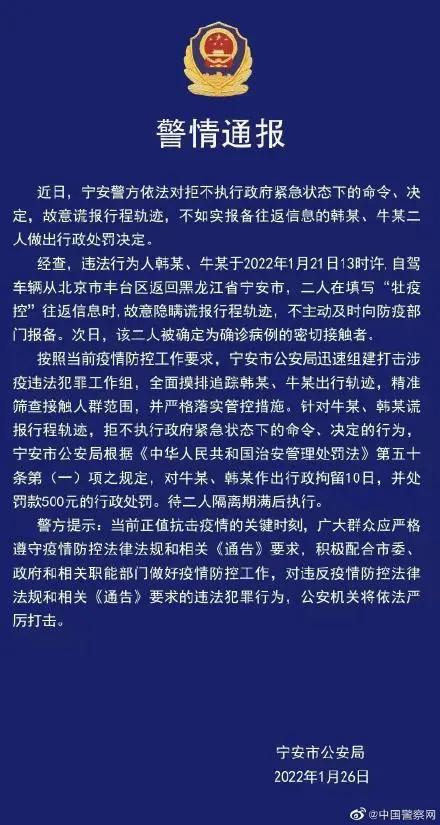 警情通报

近日，宁安警方依法对拒不执行政府紧急状态下的命令、决定，故意谎报行程轨迹，不如实报备往返信息的韩某、牛某二人做出行政处罚决定。

经查，违法行为人韩某、牛某于2022年1月21日13时许，自驾车辆从北京市丰台区返回黑龙江省宁安市，二人在填写“牡疫控”往返信息时，故意隐瞒谎报行程轨迹，不主动及时向防疫部门报备。次日，该二人被确定为确诊病例的密切接触者。

按照当前疫情防控工作要求，宁安市公安局迅速组建打击涉疫违法犯罪工作组，全面摸排追踪韩某、牛某出行轨迹，精准筛查接触人群范围，并严格落实管控措施。针对牛某、韩某谎报行程轨迹，拒不执行政府紧急状态下的命令、决定的行为，宁安市公安局根据《中华人民共和国治安管理处罚法》第五十条第（一）项之规定，对牛某、韩某作出行政拘留10日，并处罚款500元的行政处罚。待二人隔离期满后执行。

警方提示：当前正值抗击疫情的关键时刻，广大群众应严格遵守疫情防控法律法规和相关《通告》要求，积极配合市委、政府和相关职能部门做好疫情防控工作，对违反疫情防控法律法规和相关《通告》要求的违法犯罪行为，公安机关将依法严厉打击。

宁安市公安局
2022年1月26日

@中国警察网